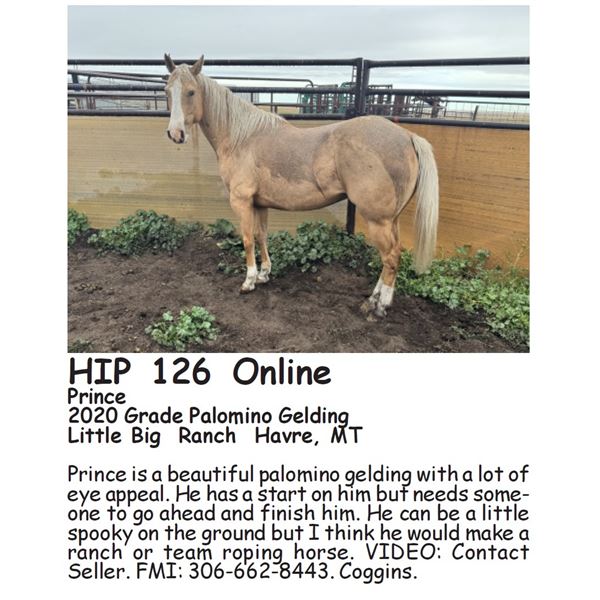 HIP 126 Online
Prince
2020 Grade Palomino Gelding
Little Big Ranch Havre, MT

Prince is a beautiful palomino gelding with a lot of eye appeal. He has a start on him but needs someone to go ahead and finish him. He can be a little spooky on the ground but I think he would make a ranch or team roping horse. VIDEO: Contact Seller. FMI: 306-662-8443. Coggins.